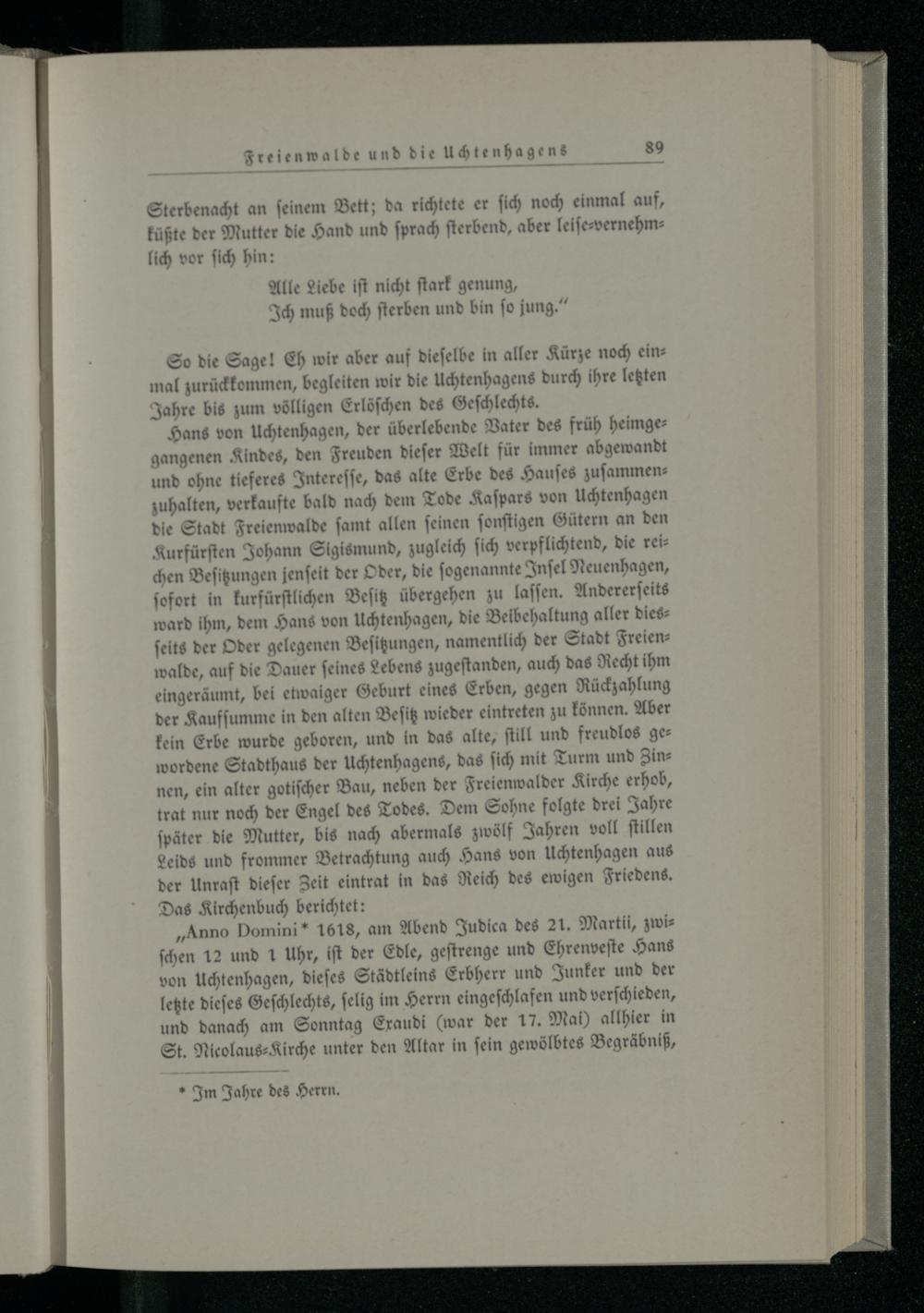 Freienwalde und die Uchtenhagens 89

Sterbenacht an ſeinem Bett; da richtete er ſich noch einmal auf, küßte der Mutter die Hand und ſprach ſterbend, aber leiſe-vernehmlich vor ſich hin:

Alle Liebe iſt nicht ſtark genung,
Ich muß doch ſterben und bin ſo jung.“

So die Sage! Eh wir aber auf dieſelbe in aller Kürze noch einmal zurückkommen, begleiten wir die Uchtenhagens durch ihre letzten Jahre bis zum völligen Erlöſchen des Geſchlechts.

Hans von Uchtenhagen, der überlebende Vater des früh heimgegangenen Kindes, den Freuden dieſer Welt für immer abgewandt und ohne tieferes Intereſſe, das alte Erbe des Hauſes zuſammenzuhalten, verkaufte bald nach dem Tode Kaſpars von Uchtenhagen die Stadt Freienwalde ſamt allen ſeinen ſonſtigen Gütern an den Kurfürſten Johann Sigismund, zugleich ſich verpflichtend, die reichen Beſitzungen jenſeit der Oder, die ſogenannte Inſel Neuenhagen, ſofort in kurfürſtlichen Beſitz übergehen zu laſſen. Andererſeits ward ihm, dem Hans von Uchtenhagen, die Beibehaltung aller diesſeits der Oder gelegenen Beſitzungen, namentlich der Stadt Freienwalde, auf die Dauer ſeines Lebens zugeſtanden, auch das Recht ihm eingeräumt, bei etwaiger Geburt eines Erben, gegen Rückzahlung der Kaufſumme in den alten Beſitz wieder eintreten zu können. Aber kein Erbe wurde geboren, und in das alte, ſtill und freudlos gewordene Stadthaus der Uchtenhagens, das ſich mit Turm und Zinnen, ein alter gotiſcher Bau, neben der Freienwalder Kirche erhob, trat nur noch der Engel des Todes. Dem Sohne folgte drei Jahre ſpäter die Mutter, bis nach abermals zwölf Jahren voll ſtillen Leids und frommer Betrachtung auch Hans von Uchtenhagen aus der Unraſt dieſer Zeit eintrat in das Reich des ewigen Friedens. Das Kirchenbuch berichtet:

„Anno Domini* 1618, am Abend Judica des 21. Martii, zwiſchen 12 und 1 Uhr, iſt der Edle, geſtrenge und Ehrenveſte Hans von Uchtenhagen, dieſes Städtleins Erbherr und Junker und der letzte dieſes Geſchlechts, ſelig im Herrn eingeſchlafen und verſchieden, und danach am Sonntag Exaudi (war der 17. Mai) allhier in St. Nicolaus-Kirche unter den Altar in ſein gewölbtes Begräbniß,

* Im Jahre des Herrn.